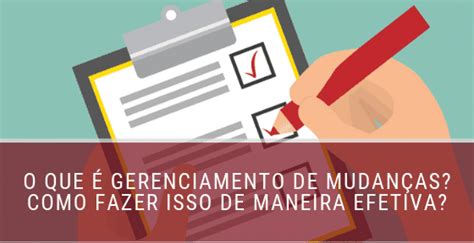 O QUE É GERENCIAMENTO DE MUDANÇAS? COMO FAZER ISSO DE MANEIRA EFETIVA?